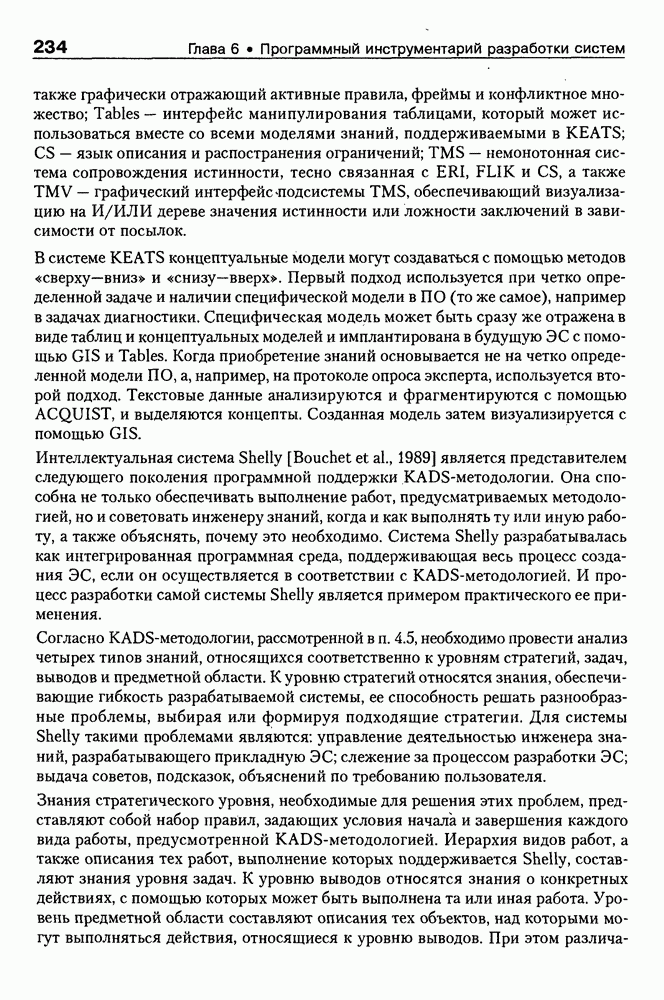 234 Глава 6 • Программный инструментарий разработки систем

также графически отражающий активные правила, фреймы и конфликтное множество; Tables — интерфейс манипулирования таблицами, который может использоваться вместе со всеми моделями знаний, поддерживаемыми в KEATS; CS — язык описания и распространения ограничений; TMS — немонотонная система сопровождения истинности, тесно связанная с ERI, FLIK и CS, а также TMV — графический интерфейс подсистемы TMS, обеспечивающий визуализацию на И/ИЛИ дереве значения истинности или ложности заключений в зависимости от посылок.

В системе KEATS концептуальные модели могут создаваться с помощью методов «сверху—вниз» и «снизу—вверх». Первый подход используется при четко определенной задаче и наличии специфической модели в ПО (то же самое), например в задачах диагностики. Специфическая модель может быть сразу же отражена в виде таблиц и концептуальных моделей и имплантирована в будущую ЭС с помощью GIS и Tables. Когда приобретение знаний основывается не на четко определенной модели ПО, а, например, на протоколе опроса эксперта, используется второй подход. Текстовые данные анализируются и фрагментируются с помощью ACQUIST, и выделяются концепты. Созданная модель затем визуализируется с помощью GIS.

Интеллектуальная система Shelly [Bouchet et al., 1989] является представителем следующего поколения программной поддержки KADS-методологии. Она способна не только обеспечивать выполнение работ, предусматриваемых методологией, но и советовать инженеру знаний, когда и как выполнять ту или иную работу, а также объяснять, почему это необходимо. Система Shelly разрабатывалась как интегрированная программная среда, поддерживающая весь процесс создания ЭС, если он осуществляется в соответствии с KADS-методологией. И процесс разработки самой системы Shelly является примером практического ее применения.

Согласно KADS-методологии, рассмотренной в п. 4.5, необходимо провести анализ четырех типов знаний, относящихся соответственно к уровням стратегий, задач, выводов и предметной области. К уровню стратегий относятся знания, обеспечивающие гибкость разрабатываемой системы, ее способность решать разнообразные проблемы, выбирая или формируя подходящие стратегии. Для системы Shelly такими проблемами являются: управление деятельностью инженера знаний, разрабатывающего прикладную ЭС; слежение за процессом разработки ЭС; выдача советов, подсказок, объяснений по требованию пользователя.

Знания стратегического уровня, необходимые для решения этих проблем, представляют собой набор правил, задающих условия начала и завершения каждого вида работы, предусмотренной KADS-методологией. Иерархия видов работ, а также описания тех работ, выполнение которых поддерживается Shelly, составляют знания уровня задач. К уровню выводов относятся знания о конкретных действиях, с помощью которых может быть выполнена та или иная работа. Уровень предметной области составляют описания тех объектов, над которыми могут выполняться действия, относящиеся к уровню выводов. При этом различа-